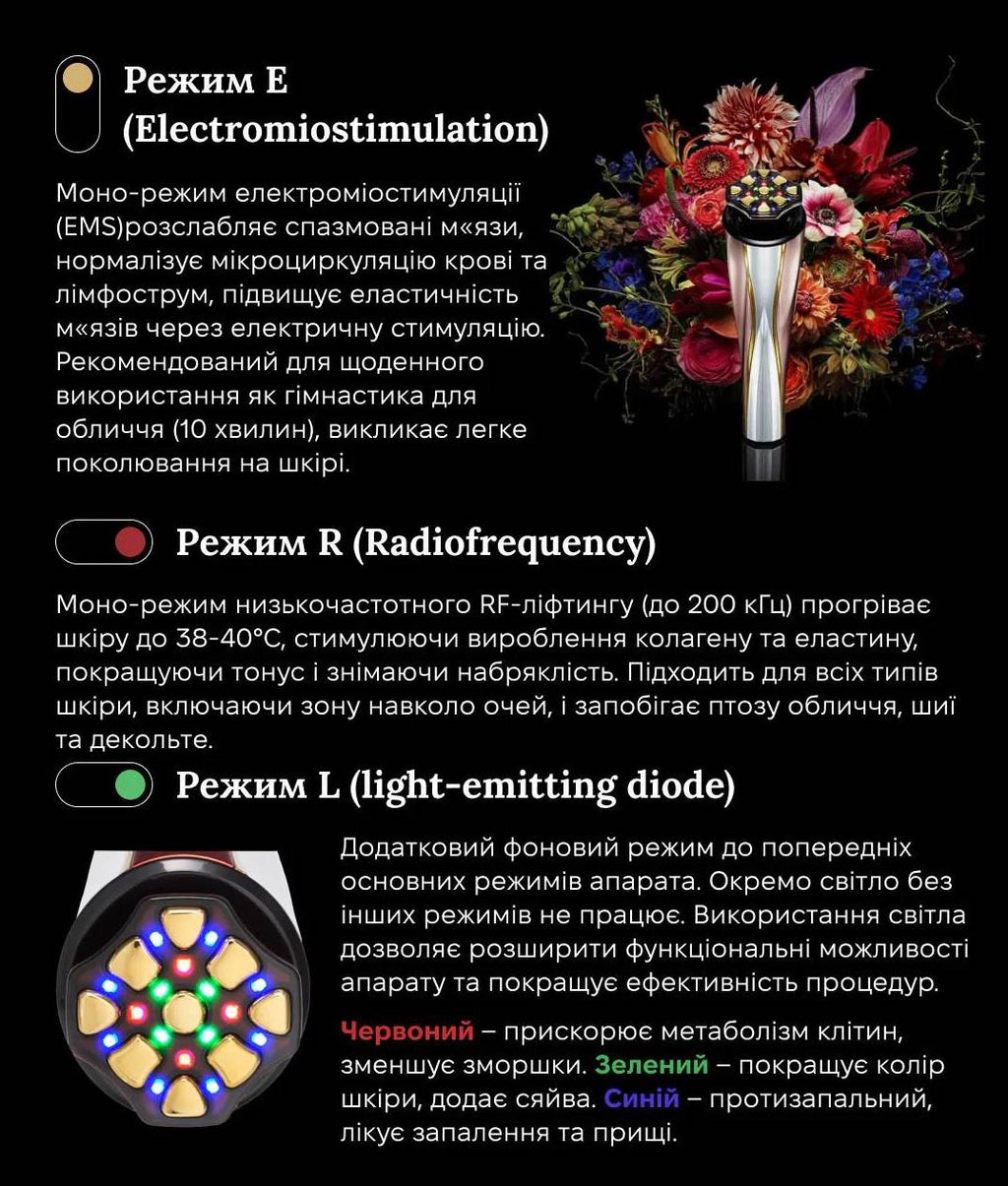 Режим E (Electromiostimulation)

Моно-режим електроміостимуляції (EMS)розслабляє спазмовані м«язи, нормалізує мікроциркуляцію крові та лімфострум, підвищує еластичність м«язів через електричну стимуляцію. Рекомендований для щоденного використання як гімнастика для обличчя (10 хвилин), викликає легке поколювання на шкірі.

Режим R (Radiofrequency)

Моно-режим низькочастотного RF-ліфтингу (до 200 кГц) прогріває шкіру до 38-40°C, стимулюючи вироблення колагену та еластину, покращуючи тонус і знімаючи набряклість. Підходить для всіх типів шкіри, включаючи зону навколо очей, і запобігає птозу обличчя, шиї та декольте.

Режим L (light-emitting diode)

Додатковий фоновий режим до попередніх основних режимів апарата. Окремо світло без інших режимів не працює. Використання світла дозволяє розширити функціональні можливості апарату та покращує ефективність процедур.

Червоний – прискорює метаболізм клітин, зменшує зморшки. Зелений – покращує колір шкіри, додає сяйва. Синій – протизапальний, лікує запалення та прищі.